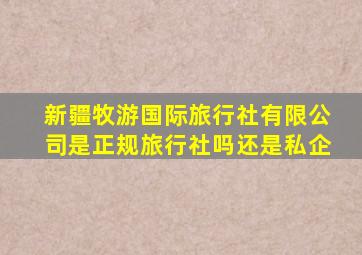 新疆牧游国际旅行社有限公司是正规旅行社吗还是私企